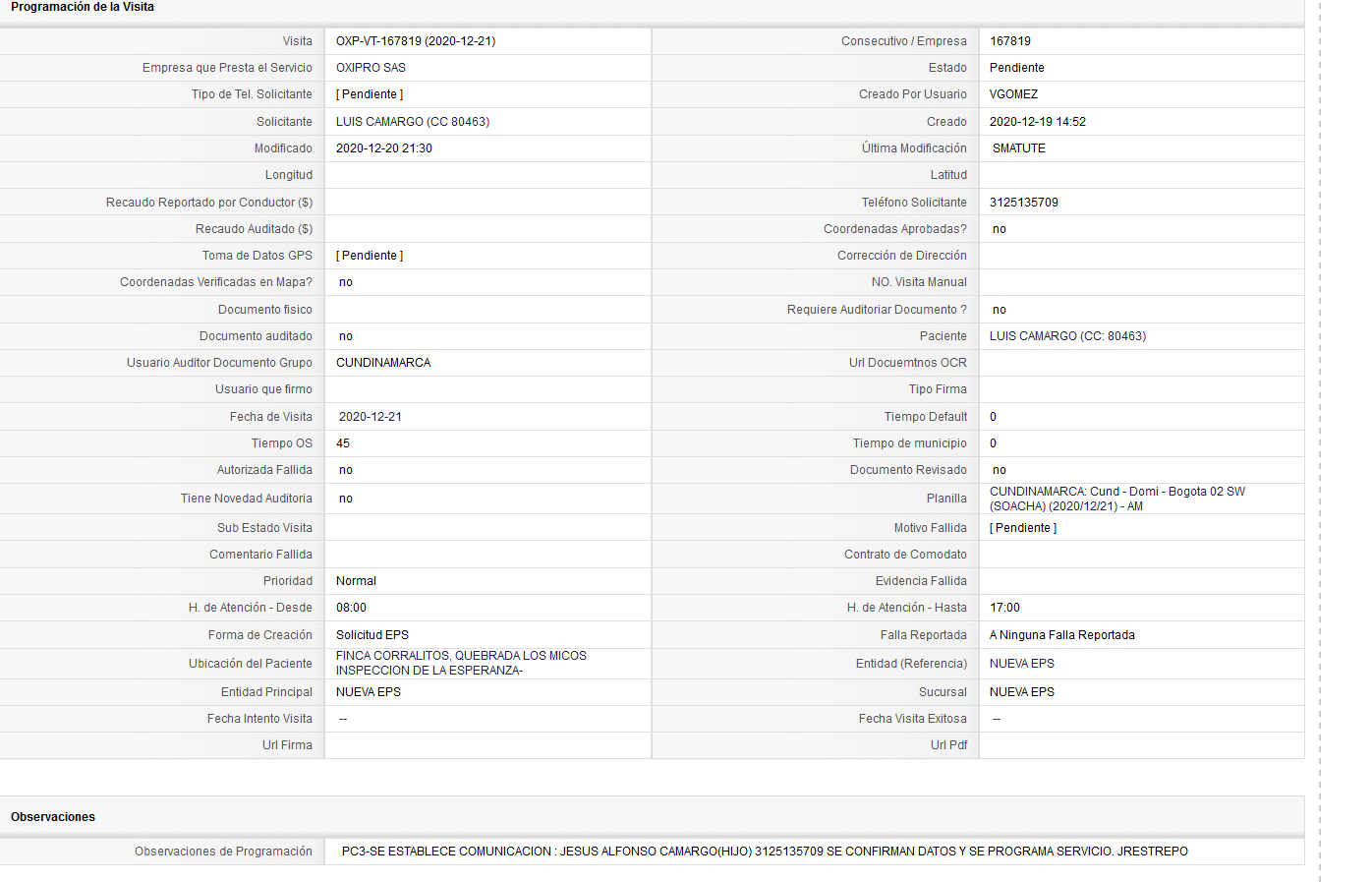 Programación de la Visita

| | | | |
|---|---|---|---|
| Visita | OXP-VT-167819 (2020-12-21) | Consecutivo / Empresa | 167819 |
| Empresa que Presta el Servicio | OXIPRO SAS | Estado | Pendiente |
| Tipo de Tel. Solicitante | [ Pendiente ] | Creado Por Usuario | VGOMEZ |
| Solicitante | LUIS CAMARGO (CC 80463) | Creado | 2020-12-19 14:52 |
| Modificado | 2020-12-20 21:30 | Última Modificación | SMATUTE |
| Longitud | | Latitud | |
| Recaudo Reportado por Conductor ($) | | Teléfono Solicitante | 3125135709 |
| Recaudo Auditado ($) | | Coordenadas Aprobadas? | no |
| Toma de Datos GPS | [ Pendiente ] | Corrección de Dirección | |
| Coordenadas Verificadas en Mapa? | no | NO. Visita Manual | |
| Documento fisico | | Requiere Auditoriar Documento ? | no |
| Documento auditado | no | Paciente | LUIS CAMARGO (CC: 80463) |
| Usuario Auditor Documento Grupo | CUNDINAMARCA | Url Docuemtnos OCR | |
| Usuario que firmo | | Tipo Firma | |
| Fecha de Visita | 2020-12-21 | Tiempo Default | 0 |
| Tiempo OS | 45 | Tiempo de municipio | 0 |
| Autorizada Fallida | no | Documento Revisado | no |
| Tiene Novedad Auditoria | no | Planilla | CUNDINAMARCA: Cund - Domi - Bogota 02 SW (SOACHA) (2020/12/21) - AM |
| Sub Estado Visita | | Motivo Fallida | [ Pendiente ] |
| Comentario Fallida | | Contrato de Comodato | |
| Prioridad | Normal | Evidencia Fallida | |
| H. de Atención - Desde | 08:00 | H. de Atención - Hasta | 17:00 |
| Forma de Creación | Solicitud EPS | Falla Reportada | A Ninguna Falla Reportada |
| Ubicación del Paciente | FINCA CORRALITOS, QUEBRADA LOS MICOS INSPECCION DE LA ESPERANZA- | Entidad (Referencia) | NUEVA EPS |
| Entidad Principal | NUEVA EPS | Sucursal | NUEVA EPS |
| Fecha Intento Visita | -- | Fecha Visita Exitosa | -- |
| Url Firma | | Url Pdf | |

Observaciones

| | |
|---|---|
| Observaciones de Programación | PC3-SE ESTABLECE COMUNICACION : JESUS ALFONSO CAMARGO(HIJO) 3125135709 SE CONFIRMAN DATOS Y SE PROGRAMA SERVICIO. JRESTREPO |